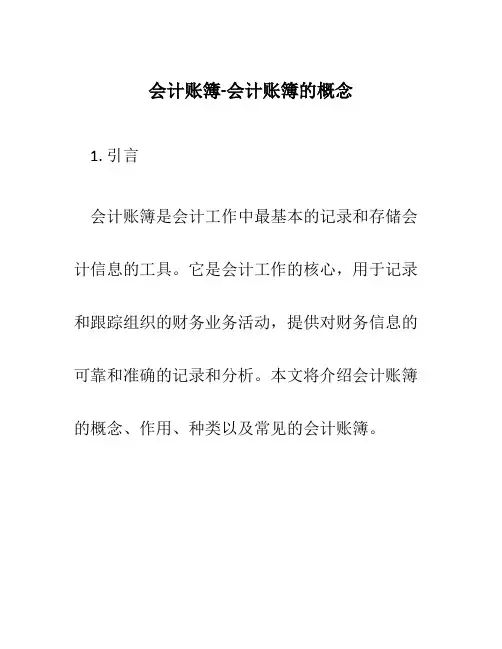 会计账簿-会计账簿的概念

1. 引言

会计账簿是会计工作中最基本的记录和存储会计信息的工具。它是会计工作的核心，用于记录和跟踪组织的财务业务活动，提供对财务信息的可靠和准确的记录和分析。本文将介绍会计账簿的概念、作用、种类以及常见的会计账簿。